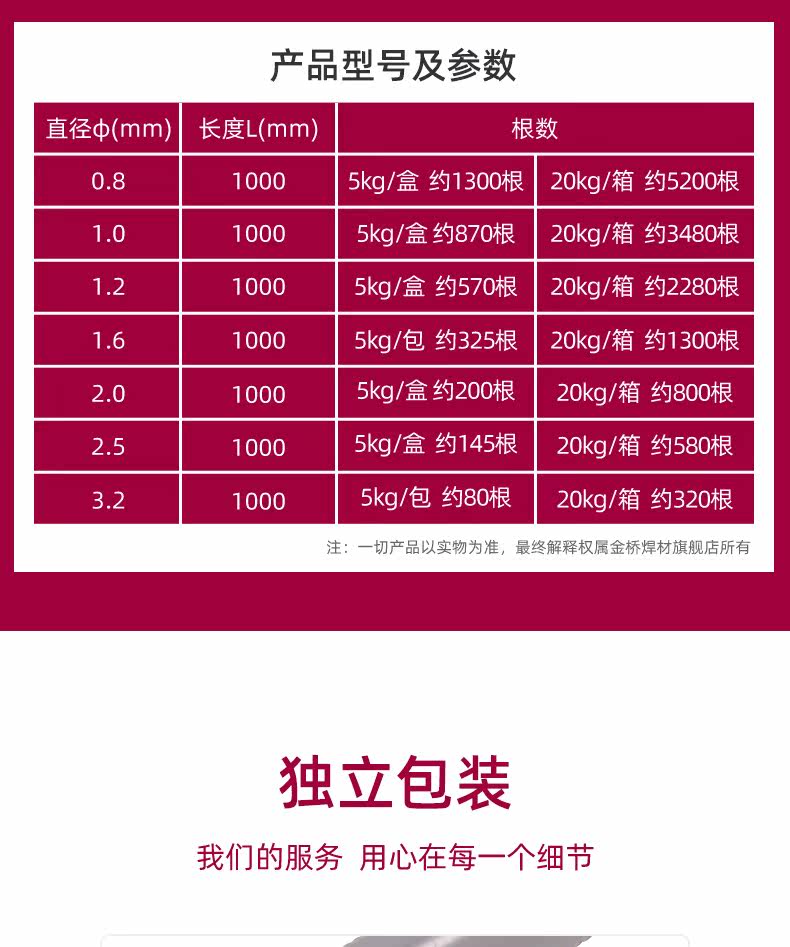 产品型号及参数

| 直径φ(mm) | 长度L(mm) | 根数 |  |
|---|---|---|---|
| 0.8 | 1000 | 5kg/盒 约1300根 | 20kg/箱 约5200根 |
| 1.0 | 1000 | 5kg/盒 约870根 | 20kg/箱 约3480根 |
| 1.2 | 1000 | 5kg/盒 约570根 | 20kg/箱 约2280根 |
| 1.6 | 1000 | 5kg/包 约325根 | 20kg/箱 约1300根 |
| 2.0 | 1000 | 5kg/盒 约200根 | 20kg/箱 约800根 |
| 2.5 | 1000 | 5kg/盒 约145根 | 20kg/箱 约580根 |
| 3.2 | 1000 | 5kg/包 约80根 | 20kg/箱 约320根 |

注：一切产品以实物为准，最终解释权属金桥焊材旗舰店所有

独立包装

我们的服务 用心在每一个细节